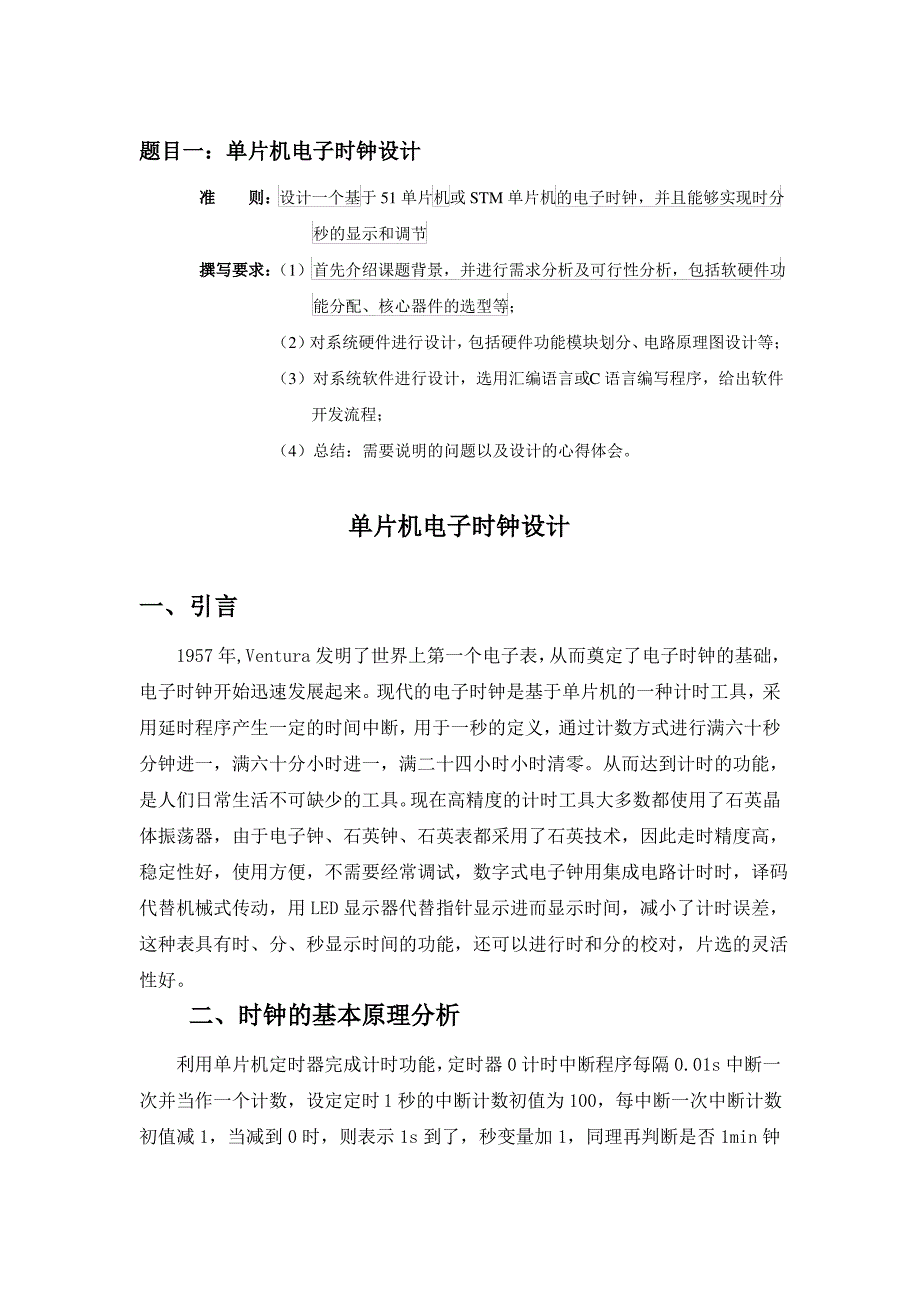 题目一：单片机电子时钟设计

准　　则：设计一个基于 51 单片机或 STM 单片机的电子时钟，并且能够实现时分秒的显示和调节

撰写要求：（1）首先介绍课题背景，并进行需求分析及可行性分析，包括软硬件功能分配、核心器件的选型等；

（2）对系统硬件进行设计，包括硬件功能模块划分、电路原理图设计等；

（3）对系统软件进行设计，选用汇编语言或C 语言编写程序，给出软件开发流程；

（4）总结：需要说明的问题以及设计的心得体会。

单片机电子时钟设计

一、引言

1957 年，Ventura 发明了世界上第一个电子表，从而奠定了电子时钟的基础，电子时钟开始迅速发展起来。现代的电子时钟是基于单片机的一种计时工具，采用延时程序产生一定的时间中断，用于一秒的定义，通过计数方式进行满六十秒分钟进一，满六十分小时进一，满二十四小时小时清零。从而达到计时的功能，是人们日常生活不可缺少的工具。现在高精度的计时工具大多数都使用了石英晶体振荡器，由于电子钟、石英钟、石英表都采用了石英技术，因此走时精度高，稳定性好，使用方便，不需要经常调试，数字式电子钟用集成电路计时时，译码代替机械式传动，用 LED 显示器代替指针显示进而显示时间，减小了计时误差，这种表具有时、分、秒显示时间的功能，还可以进行时和分的校对，片选的灵活性好。

二、时钟的基本原理分析

利用单片机定时器完成计时功能，定时器 0 计时中断程序每隔 0.01s 中断一次并当作一个计数，设定定时 1 秒的中断计数初值为 100，每中断一次中断计数初值减 1，当减到 0 时，则表示 1s 到了，秒变量加 1，同理再判断是否 1min 钟